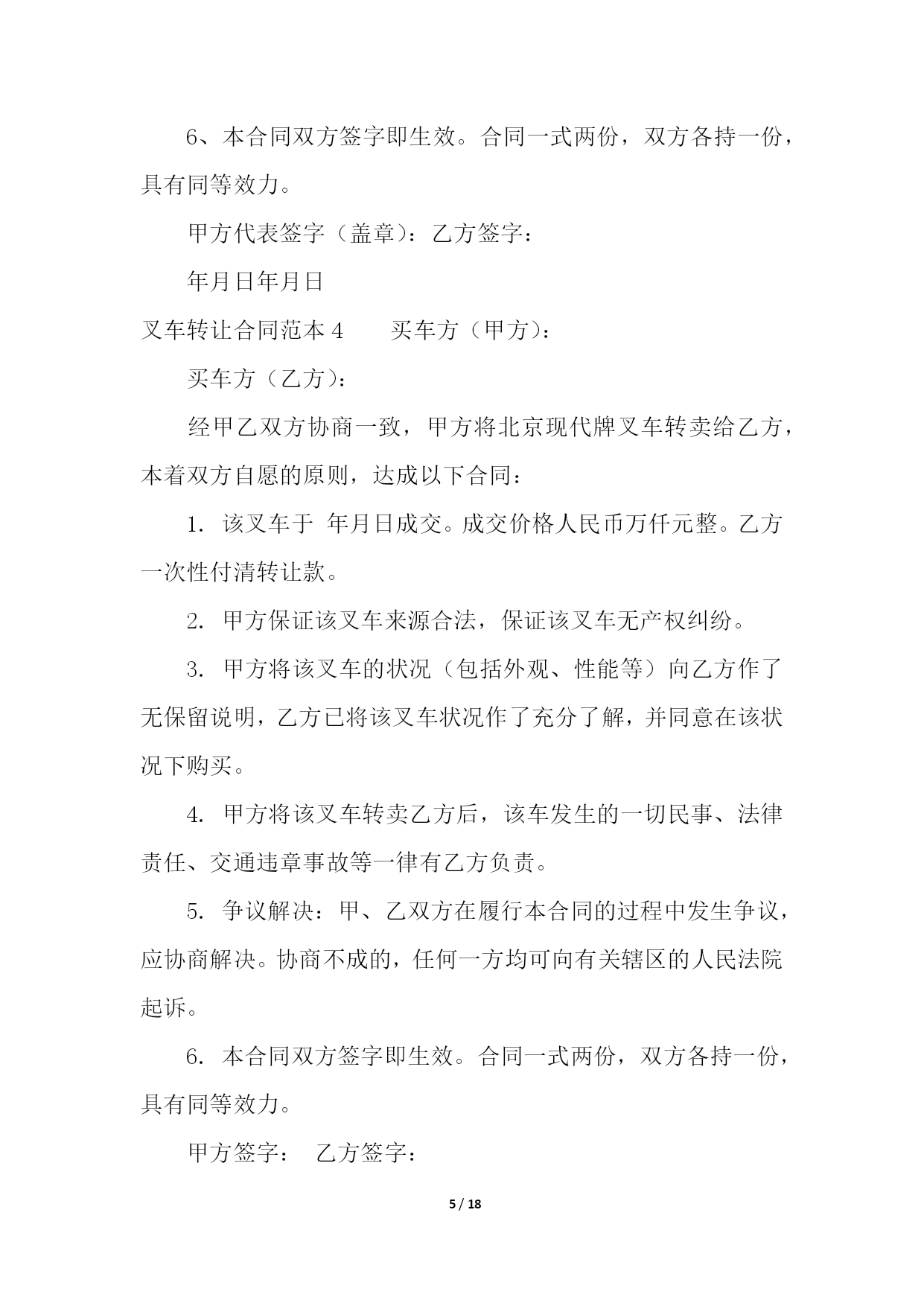 6、本合同双方签字即生效。合同一式两份，双方各持一份，具有同等效力。

甲方代表签字（盖章）：乙方签字：

年月日年月日

叉车转让合同范本 4　　买车方（甲方）：

买车方（乙方）：

经甲乙双方协商一致，甲方将北京现代牌叉车转卖给乙方，本着双方自愿的原则，达成以下合同：

1. 该叉车于 年月日成交。成交价格人民币万仟元整。乙方一次性付清转让款。

2. 甲方保证该叉车来源合法，保证该叉车无产权纠纷。

3. 甲方将该叉车的状况（包括外观、性能等）向乙方作了无保留说明，乙方已将该叉车状况作了充分了解，并同意在该状况下购买。

4. 甲方将该叉车转卖乙方后，该车发生的一切民事、法律责任、交通违章事故等一律有乙方负责。

5. 争议解决：甲、乙双方在履行本合同的过程中发生争议，应协商解决。协商不成的，任何一方均可向有关辖区的人民法院起诉。

6. 本合同双方签字即生效。合同一式两份，双方各持一份，具有同等效力。

甲方签字：　乙方签字：

5 / 18